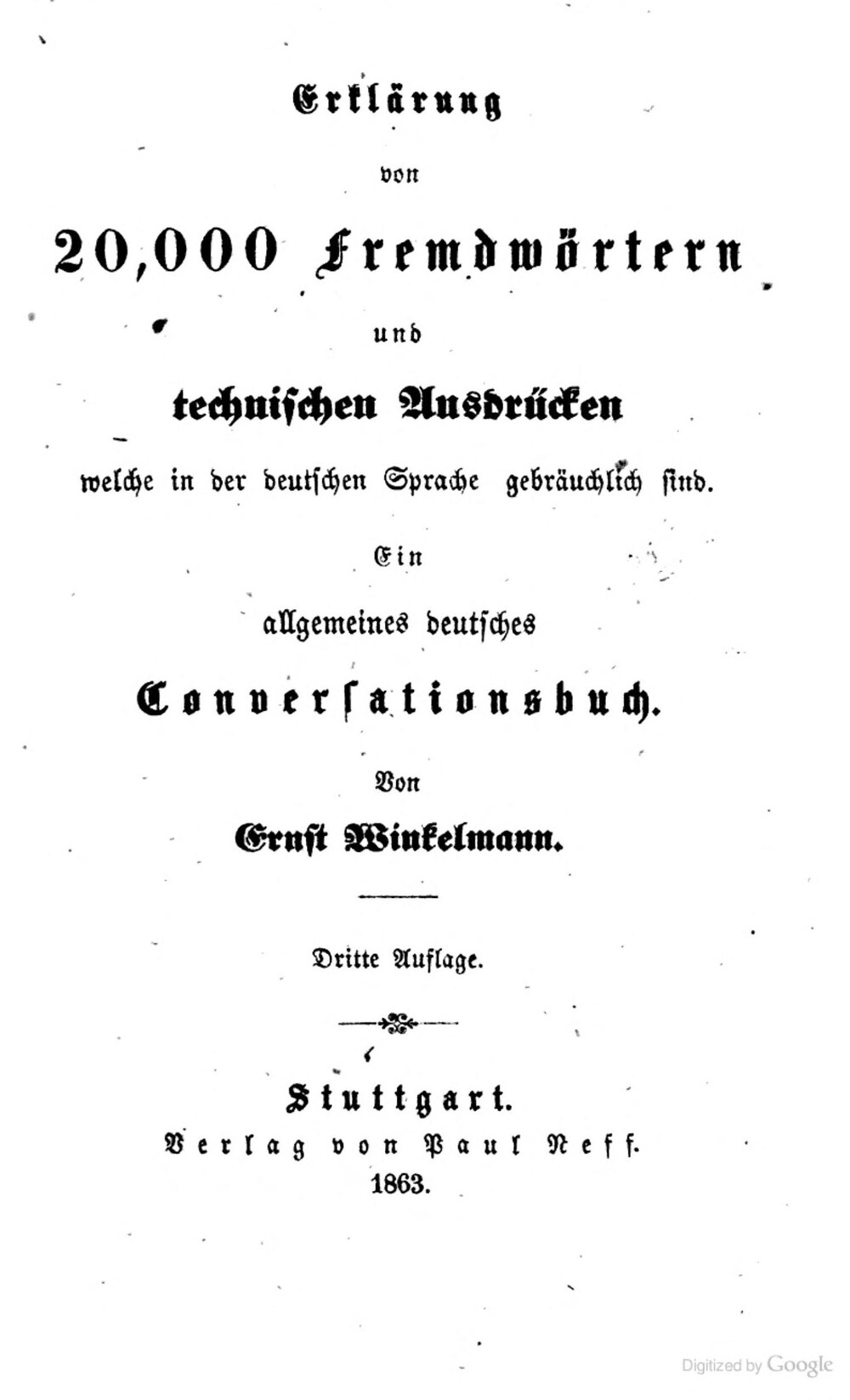 Erklärung

von

20,000 Fremdwörtern

und

technischen Ausdrücken

welche in der deutschen Sprache gebräuchlich sind.

Ein

allgemeines deutsches

Conversationsbuch.

Von

Ernst Winkelmann.

Dritte Auflage.

Stuttgart.
Verlag von Paul Neff.
1863.

Digitized by Google